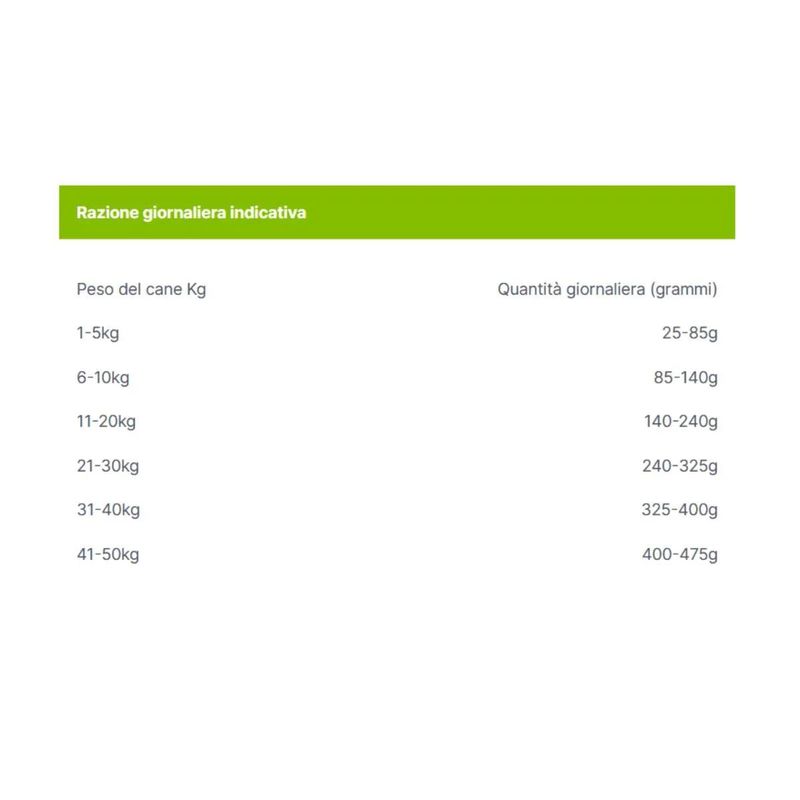 Razione giornaliera indicativa

| Peso del cane Kg | Quantità giornaliera (grammi) |
|---|---|
| 1-5kg | 25-85g |
| 6-10kg | 85-140g |
| 11-20kg | 140-240g |
| 21-30kg | 240-325g |
| 31-40kg | 325-400g |
| 41-50kg | 400-475g |